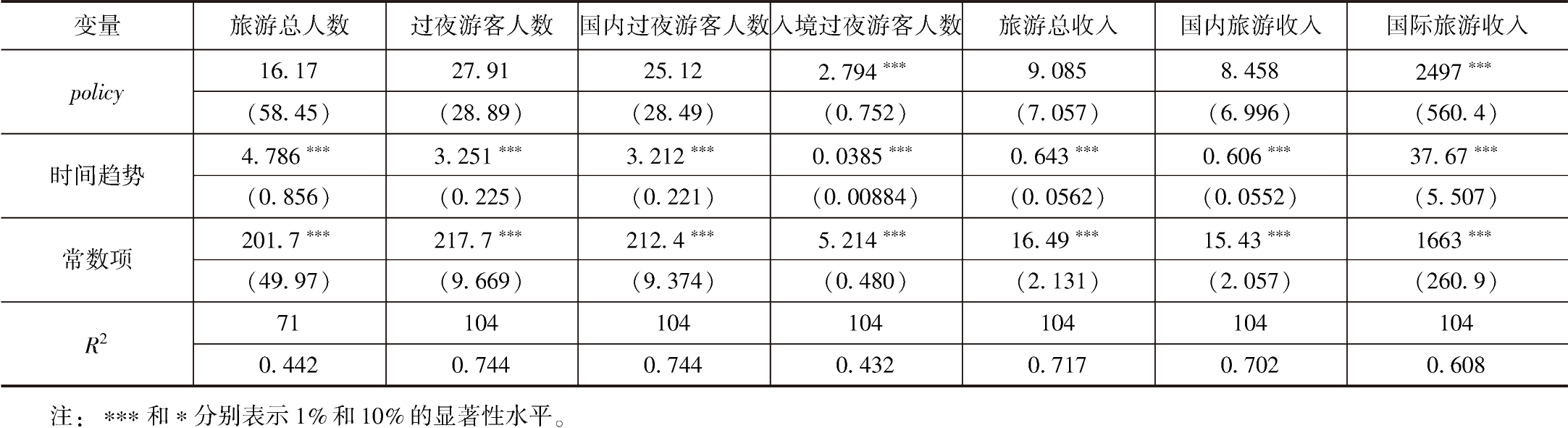 | 变量 | 旅游总人数 | 过夜游客人数 | 国内过夜游客人数 | 入境过夜游客人数 | 旅游总收入 | 国内旅游收入 | 国际旅游收入 |
|---|---|---|---|---|---|---|---|
| *policy* | 16.17 | 27.91 | 25.12 | 2.794 *** | 9.085 | 8.458 | 2497 *** |
| | (58.45) | (28.89) | (28.49) | (0.752) | (7.057) | (6.996) | (560.4) |
| 时间趋势 | 4.786 *** | 3.251 *** | 3.212 *** | 0.0385 *** | 0.643 *** | 0.606 *** | 37.67 *** |
| | (0.856) | (0.225) | (0.221) | (0.00884) | (0.0562) | (0.0552) | (5.507) |
| 常数项 | 201.7 *** | 217.7 *** | 212.4 *** | 5.214 *** | 16.49 *** | 15.43 *** | 1663 *** |
| | (49.97) | (9.669) | (9.374) | (0.480) | (2.131) | (2.057) | (260.9) |
| $R^2$ | 71 | 104 | 104 | 104 | 104 | 104 | 104 |
| | 0.442 | 0.744 | 0.744 | 0.432 | 0.717 | 0.702 | 0.608 |

注：*** 和 * 分别表示 1% 和 10% 的显著性水平。